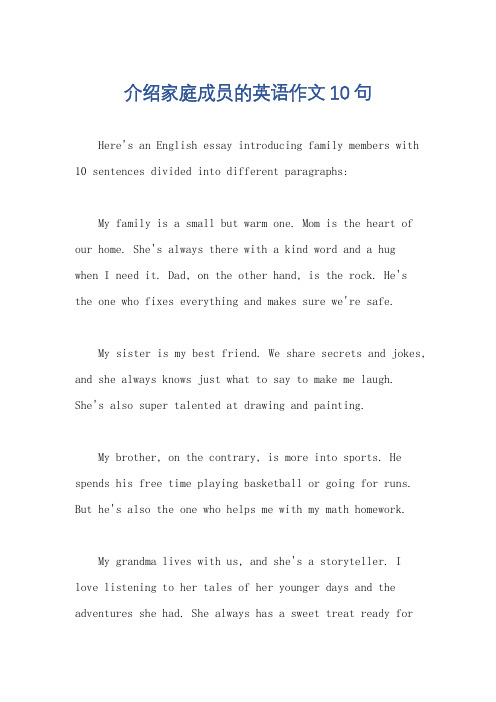 介绍家庭成员的英语作文10句

Here's an English essay introducing family members with 10 sentences divided into different paragraphs:

My family is a small but warm one. Mom is the heart of our home. She's always there with a kind word and a hug when I need it. Dad, on the other hand, is the rock. He's the one who fixes everything and makes sure we're safe.

My sister is my best friend. We share secrets and jokes, and she always knows just what to say to make me laugh. She's also super talented at drawing and painting.

My brother, on the contrary, is more into sports. He spends his free time playing basketball or going for runs. But he's also the one who helps me with my math homework.

My grandma lives with us, and she's a storyteller. I love listening to her tales of her younger days and the adventures she had. She always has a sweet treat ready for